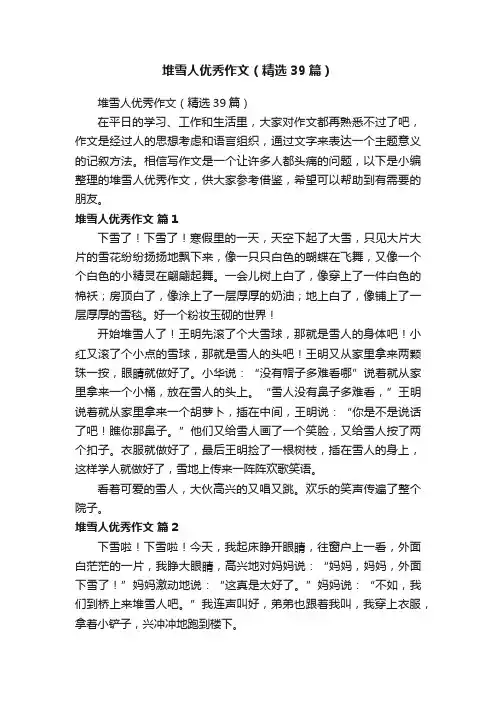 堆雪人优秀作文（精选39篇）

堆雪人优秀作文（精选39篇）

在平日的学习、工作和生活里，大家对作文都再熟悉不过了吧，作文是经过人的思想考虑和语言组织，通过文字来表达一个主题意义的记叙方法。相信写作文是一个让许多人都头痛的问题，以下是小编整理的堆雪人优秀作文，供大家参考借鉴，希望可以帮助到有需要的朋友。

堆雪人优秀作文 篇1

下雪了！下雪了！寒假里的一天，天空下起了大雪，只见大片大片的雪花纷纷扬扬地飘下来，像一只只白色的蝴蝶在飞舞，又像一个个白色的小精灵在翩翩起舞。一会儿树上白了，像穿上了一件白色的棉袄；房顶白了，像涂上了一层厚厚的奶油；地上白了，像铺上了一层厚厚的雪毯。好一个粉妆玉砌的世界！

开始堆雪人了！王明先滚了个大雪球，那就是雪人的身体吧！小红又滚了个小点的雪球，那就是雪人的头吧！王明又从家里拿来两颗珠一按，眼睛就做好了。小华说：“没有帽子多难看哪”说着就从家里拿来一个小桶，放在雪人的头上。“雪人没有鼻子多难看，”王明说着就从家里拿来一个胡萝卜，插在中间，王明说：“你是不是说话了吧！瞧你那鼻子。”他们又给雪人画了一个笑脸，又给雪人按了两个扣子。衣服就做好了，最后王明捡了一根树枝，插在雪人的身上，这样学人就做好了，雪地上传来一阵阵欢歌笑语。

看着可爱的雪人，大伙高兴的又唱又跳。欢乐的笑声传遍了整个院子。

堆雪人优秀作文 篇2

下雪啦！下雪啦！今天，我起床睁开眼睛，往窗户上一看，外面白茫茫的一片，我睁大眼睛，高兴地对妈妈说：“妈妈，妈妈，外面下雪了！”妈妈激动地说：“这真是太好了。”妈妈说：“不如，我们到桥上来堆雪人吧。”我连声叫好，弟弟也跟着我叫，我穿上衣服，拿着小铲子，兴冲冲地跑到楼下。